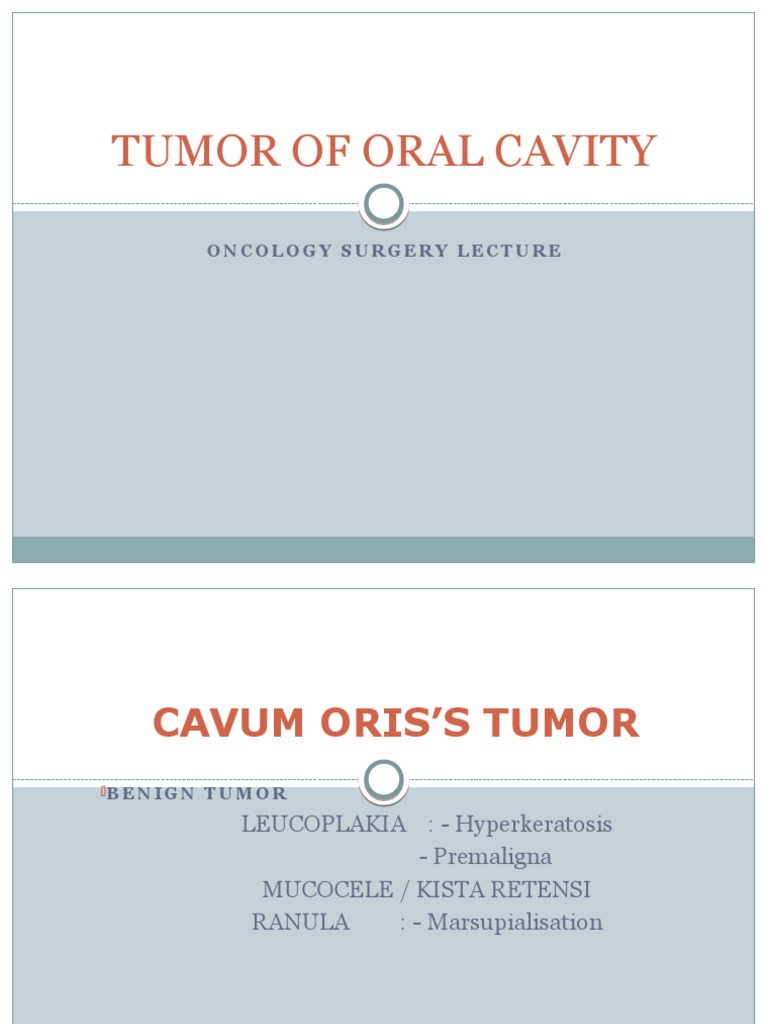 TUMOR OF ORAL CAVITY

ONCOLOGY SURGERY LECTURE

CAVUM ORIS'S TUMOR

BENIGN TUMOR

LEUCOPLAKIA : - Hyperkeratosis
- Premaligna
MUCOCELE / KISTA RETENSI
RANULA : - Marsupialisation